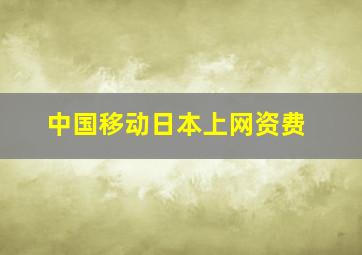 中国移动日本上网资费